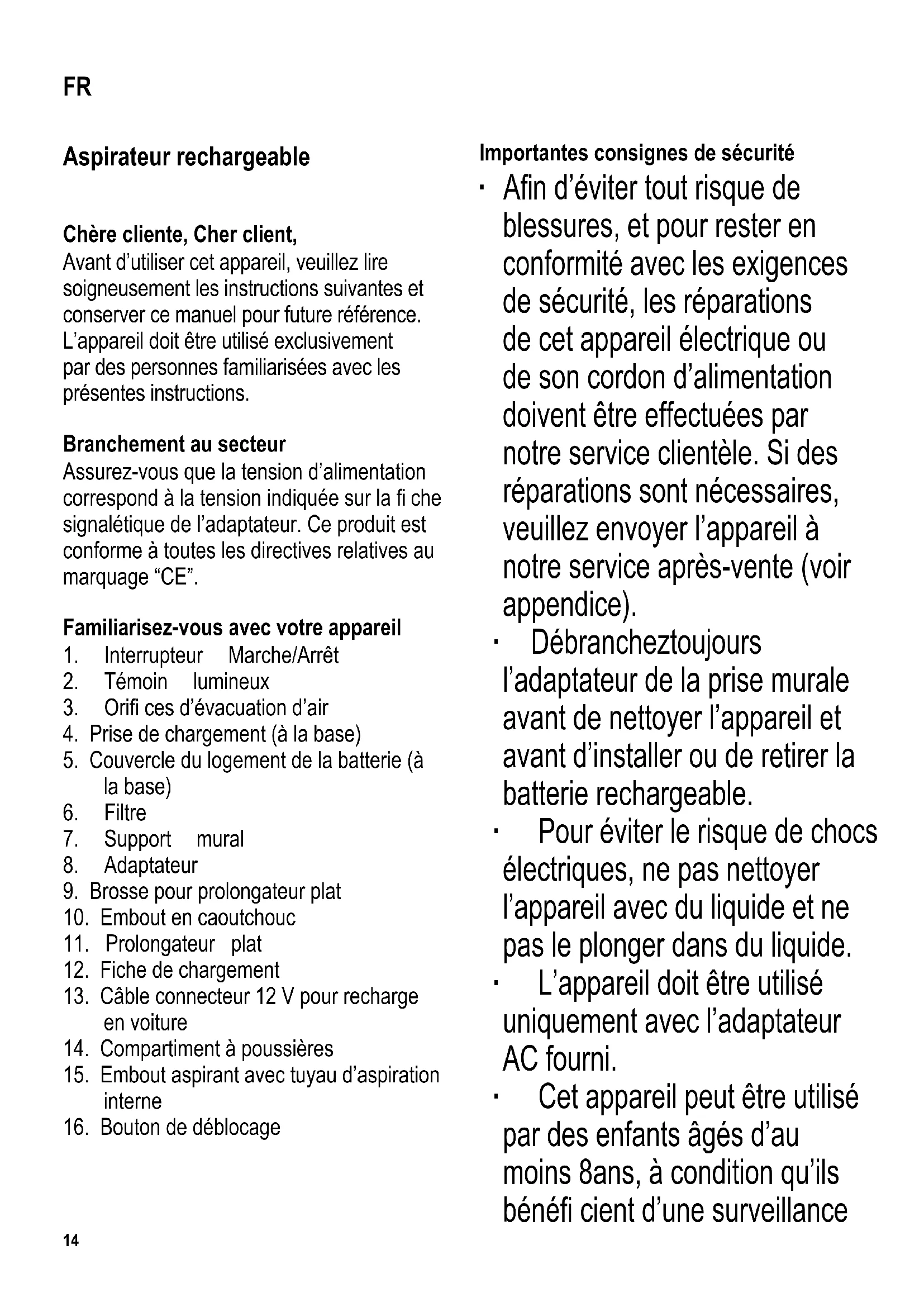 FR

Aspirateur rechargeable

Chère cliente, Cher client,
Avant d'utiliser cet appareil, veuillez lire soigneusement les instructions suivantes et conserver ce manuel pour future référence. L'appareil doit être utilisé exclusivement par des personnes familiarisées avec les présentes instructions.

Branchement au secteur
Assurez-vous que la tension d'alimentation correspond à la tension indiquée sur la fi che signalétique de l'adaptateur. Ce produit est conforme à toutes les directives relatives au marquage "CE".

Familiarisez-vous avec votre appareil
1. Interrupteur Marche/Arrêt
2. Témoin lumineux
3. Orifi ces d'évacuation d'air
4. Prise de chargement (à la base)
5. Couvercle du logement de la batterie (à la base)
6. Filtre
7. Support mural
8. Adaptateur
9. Brosse pour prolongateur plat
10. Embout en caoutchouc
11. Prolongateur plat
12. Fiche de chargement
13. Câble connecteur 12 V pour recharge en voiture
14. Compartiment à poussières
15. Embout aspirant avec tuyau d'aspiration interne
16. Bouton de déblocage

Importantes consignes de sécurité
· Afin d'éviter tout risque de blessures, et pour rester en conformité avec les exigences de sécurité, les réparations de cet appareil électrique ou de son cordon d'alimentation doivent être effectuées par notre service clientèle. Si des réparations sont nécessaires, veuillez envoyer l'appareil à notre service après-vente (voir appendice).
· Débrancheztoujours l'adaptateur de la prise murale avant de nettoyer l'appareil et avant d'installer ou de retirer la batterie rechargeable.
· Pour éviter le risque de chocs électriques, ne pas nettoyer l'appareil avec du liquide et ne pas le plonger dans du liquide.
· L'appareil doit être utilisé uniquement avec l'adaptateur AC fourni.
· Cet appareil peut être utilisé par des enfants âgés d'au moins 8ans, à condition qu'ils bénéfi cient d'une surveillance

14